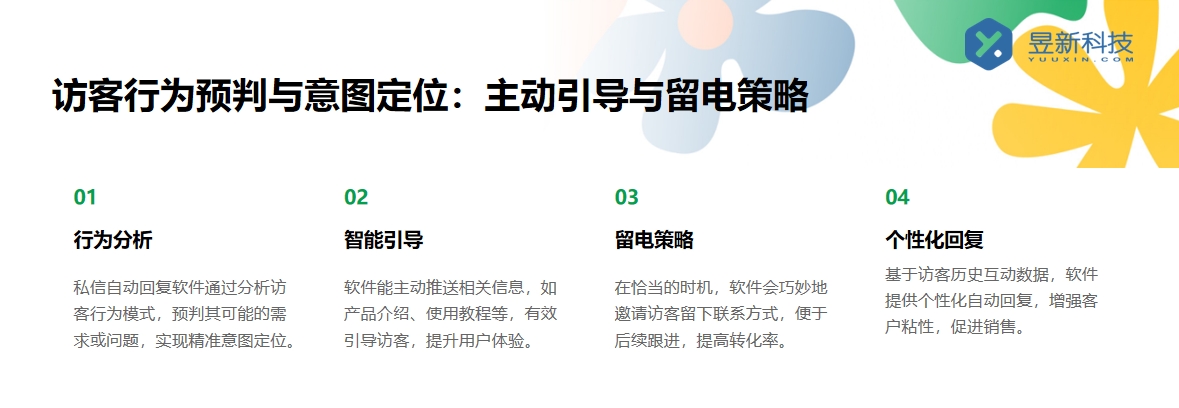 昱新科技
YUUXIN.COM

访客行为预判与意图定位：主动引导与留电策略

01

行为分析

私信自动回复软件通过分析访客行为模式，预判其可能的需求或问题，实现精准意图定位。

02

智能引导

软件能主动推送相关信息，如产品介绍、使用教程等，有效引导访客，提升用户体验。

03

留电策略

在恰当的时机，软件会巧妙地邀请访客留下联系方式，便于后续跟进，提高转化率。

04

个性化回复

基于访客历史互动数据，软件提供个性化自动回复，增强客户粘性，促进销售。